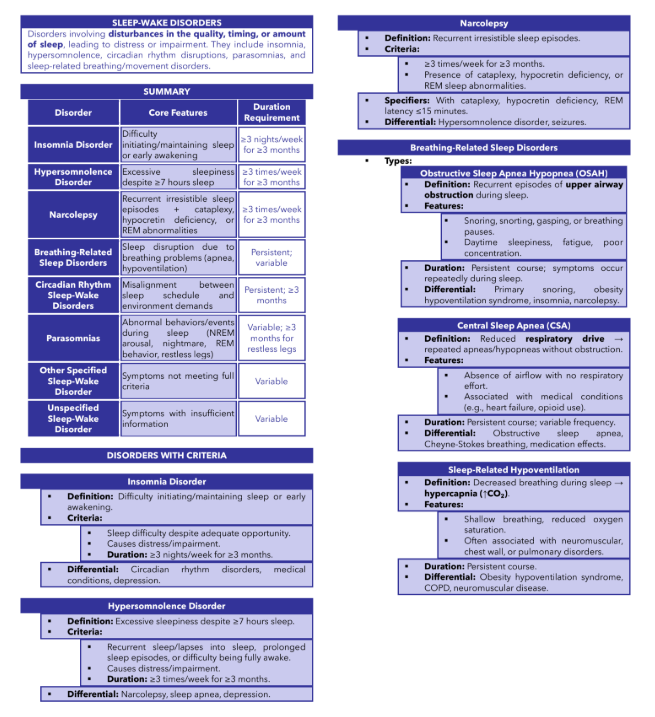 SLEEP-WAKE DISORDERS

Disorders involving disturbances in the quality, timing, or amount of sleep, leading to distress or impairment. They include insomnia, hypersomnolence, circadian rhythm disruptions, parasomnias, and sleep-related breathing/movement disorders.

SUMMARY

| Disorder | Core Features | Duration Requirement |
|---|---|---|
| Insomnia Disorder | Difficulty initiating/maintaining sleep or early awakening | ≥3 nights/week for ≥3 months |
| Hypersomnolence Disorder | Excessive sleepiness despite ≥7 hours sleep | ≥3 times/week for ≥3 months |
| Narcolepsy | Recurrent irresistible sleep episodes + cataplexy, hypocretin deficiency, or REM abnormalities | ≥3 times/week for ≥3 months |
| Breathing-Related Sleep Disorders | Sleep disruption due to breathing problems (apnea, hypoventilation) | Persistent; variable |
| Circadian Rhythm Sleep-Wake Disorders | Misalignment between sleep schedule and environment demands | Persistent; ≥3 months |
| Parasomnias | Abnormal behaviors/events during sleep (NREM arousal, nightmare, REM behavior, restless legs) | Variable; ≥3 months for restless legs |
| Other Specified Sleep-Wake Disorder | Symptoms not meeting full criteria | Variable |
| Unspecified Sleep-Wake Disorder | Symptoms with insufficient information | Variable |

DISORDERS WITH CRITERIA

Insomnia Disorder

• Definition: Difficulty initiating/maintaining sleep or early awakening.
• Criteria:
• Sleep difficulty despite adequate opportunity.
• Causes distress/impairment.
• Duration: ≥3 nights/week for ≥3 months.
• Differential: Circadian rhythm disorders, medical conditions, depression.

Hypersomnolence Disorder

• Definition: Excessive sleepiness despite ≥7 hours sleep.
• Criteria:
• Recurrent sleep/lapses into sleep, prolonged sleep episodes, or difficulty being fully awake.
• Causes distress/impairment.
• Duration: ≥3 times/week for ≥3 months.
• Differential: Narcolepsy, sleep apnea, depression.

Narcolepsy

• Definition: Recurrent irresistible sleep episodes.
• Criteria:
• ≥3 times/week for ≥3 months.
• Presence of cataplexy, hypocretin deficiency, or REM sleep abnormalities.
• Specifiers: With cataplexy, hypocretin deficiency, REM latency ≤15 minutes.
• Differential: Hypersomnolence disorder, seizures.

Breathing-Related Sleep Disorders

• Types:

Obstructive Sleep Apnea Hypopnea (OSAH)

• Definition: Recurrent episodes of upper airway obstruction during sleep.
• Features:
• Snoring, snorting, gasping, or breathing pauses.
• Daytime sleepiness, fatigue, poor concentration.
• Duration: Persistent course; symptoms occur repeatedly during sleep.
• Differential: Primary snoring, obesity hypoventilation syndrome, insomnia, narcolepsy.

Central Sleep Apnea (CSA)

• Definition: Reduced respiratory drive → repeated apneas/hypopneas without obstruction.
• Features:
• Absence of airflow with no respiratory effort.
• Associated with medical conditions (e.g., heart failure, opioid use).
• Duration: Persistent course; variable frequency.
• Differential: Obstructive sleep apnea, Cheyne-Stokes breathing, medication effects.

Sleep-Related Hypoventilation

• Definition: Decreased breathing during sleep → hypercapnia (↑$CO_2$).
• Features:
• Shallow breathing, reduced oxygen saturation.
• Often associated with neuromuscular, chest wall, or pulmonary disorders.
• Duration: Persistent course.
• Differential: Obesity hypoventilation syndrome, COPD, neuromuscular disease.